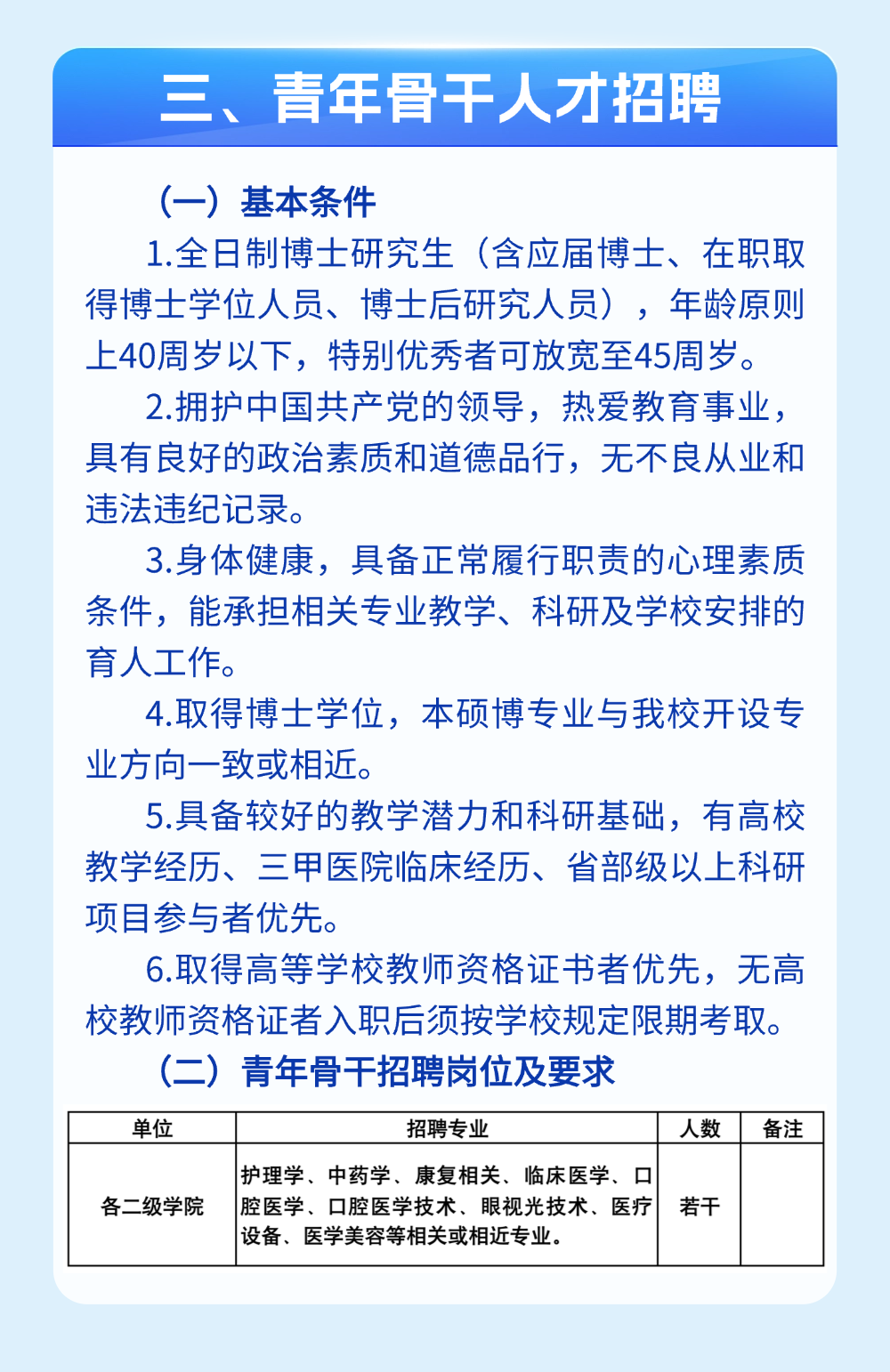 三、青年骨干人才招聘

（一）基本条件

1.全日制博士研究生（含应届博士、在职取得博士学位人员、博士后研究人员），年龄原则上40周岁以下，特别优秀者可放宽至45周岁。

2.拥护中国共产党的领导，热爱教育事业，具有良好的政治素质和道德品行，无不良从业和违法违纪记录。

3.身体健康，具备正常履行职责的心理素质条件，能承担相关专业教学、科研及学校安排的育人工作。

4.取得博士学位，本硕博专业与我校开设专业方向一致或相近。

5.具备较好的教学潜力和科研基础，有高校教学经历、三甲医院临床经历、省部级以上科研项目参与者优先。

6.取得高等学校教师资格证书者优先，无高校教师资格证者入职后须按学校规定限期考取。

（二）青年骨干招聘岗位及要求

| 单位 | 招聘专业 | 人数 | 备注 |
|---|---|---|---|
| 各二级学院 | 护理学、中药学、康复相关、临床医学、口腔医学、口腔医学技术、眼视光技术、医疗设备、医学美容等相关或相近专业。 | 若干 |  |